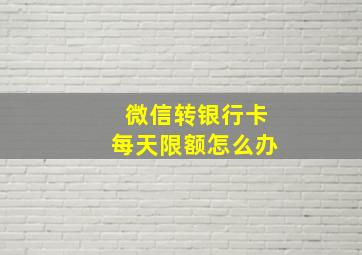 微信转银行卡
每天限额怎么办